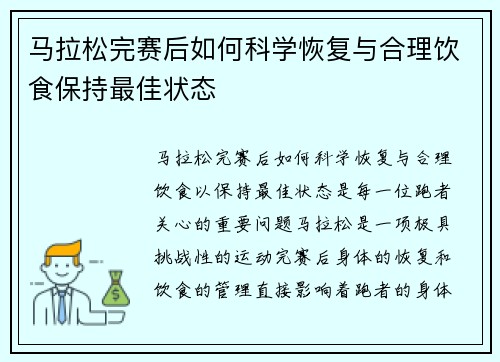 马拉松完赛后如何科学恢复与合理饮食保持最佳状态

马拉松完赛后如何科学恢复与合理饮食以保持最佳状态是每一位跑者关心的重要问题马拉松是一项极具挑战性的运动完赛后身体的恢复和饮食的管理直接影响着跑者的身体

$